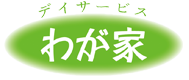 デイサービス
わが家